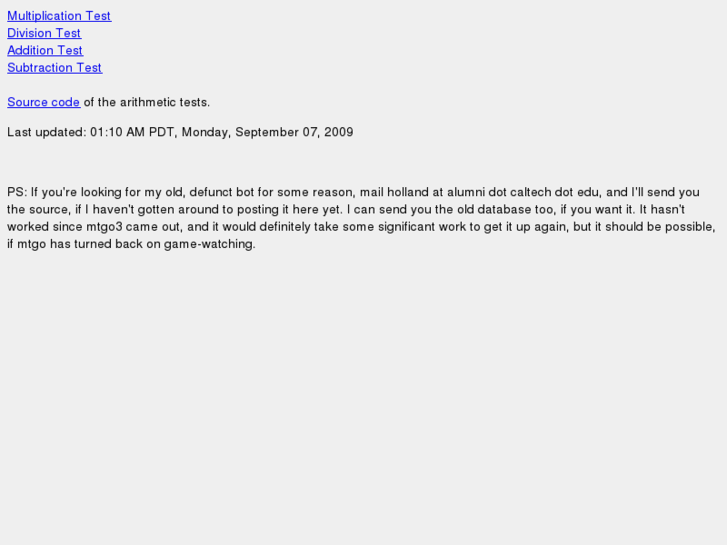 Multiplication Test
Division Test
Addition Test
Subtraction Test

Source code of the arithmetic tests.

Last updated: 01:10 AM PDT, Monday, September 07, 2009

PS: If you're looking for my old, defunct bot for some reason, mail holland at alumni dot caltech dot edu, and I'll send you the source, if I haven't gotten around to posting it here yet. I can send you the old database too, if you want it. It hasn't worked since mtgo3 came out, and it would definitely take some significant work to get it up again, but it should be possible, if mtgo has turned back on game-watching.